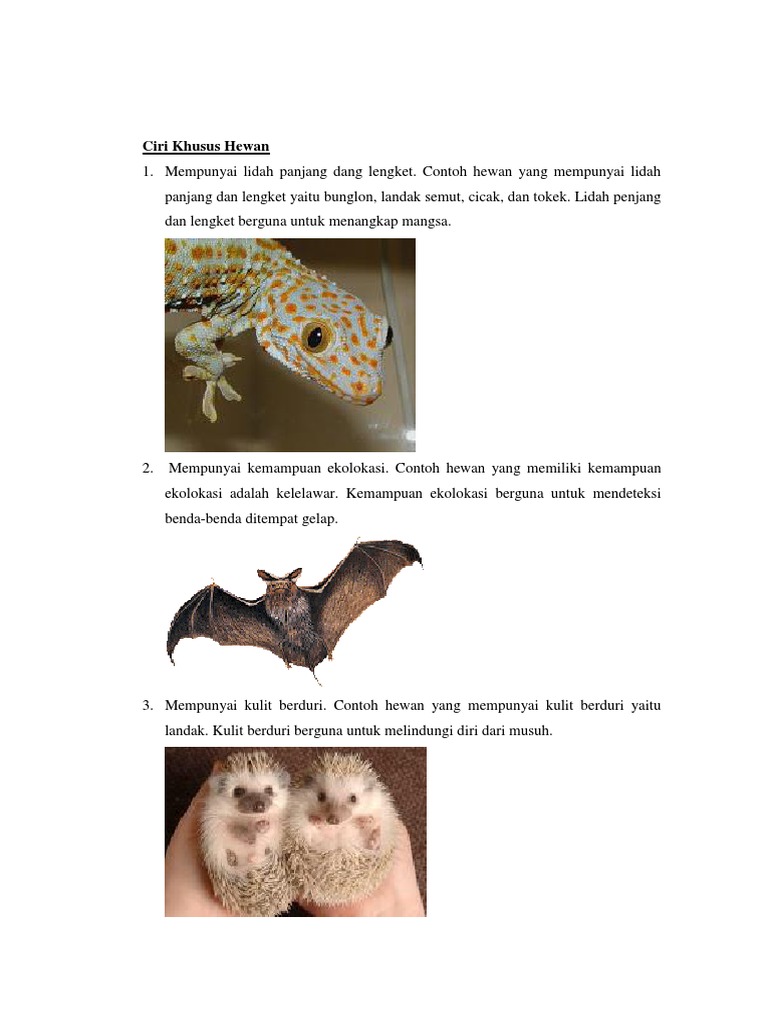 Ciri Khusus Hewan

1. Mempunyai lidah panjang dang lengket. Contoh hewan yang mempunyai lidah panjang dan lengket yaitu bunglon, landak semut, cicak, dan tokek. Lidah penjang dan lengket berguna untuk menangkap mangsa.

2. Mempunyai kemampuan ekolokasi. Contoh hewan yang memiliki kemampuan ekolokasi adalah kelelawar. Kemampuan ekolokasi berguna untuk mendeteksi benda-benda ditempat gelap.

3. Mempunyai kulit berduri. Contoh hewan yang mempunyai kulit berduri yaitu landak. Kulit berduri berguna untuk melindungi diri dari musuh.